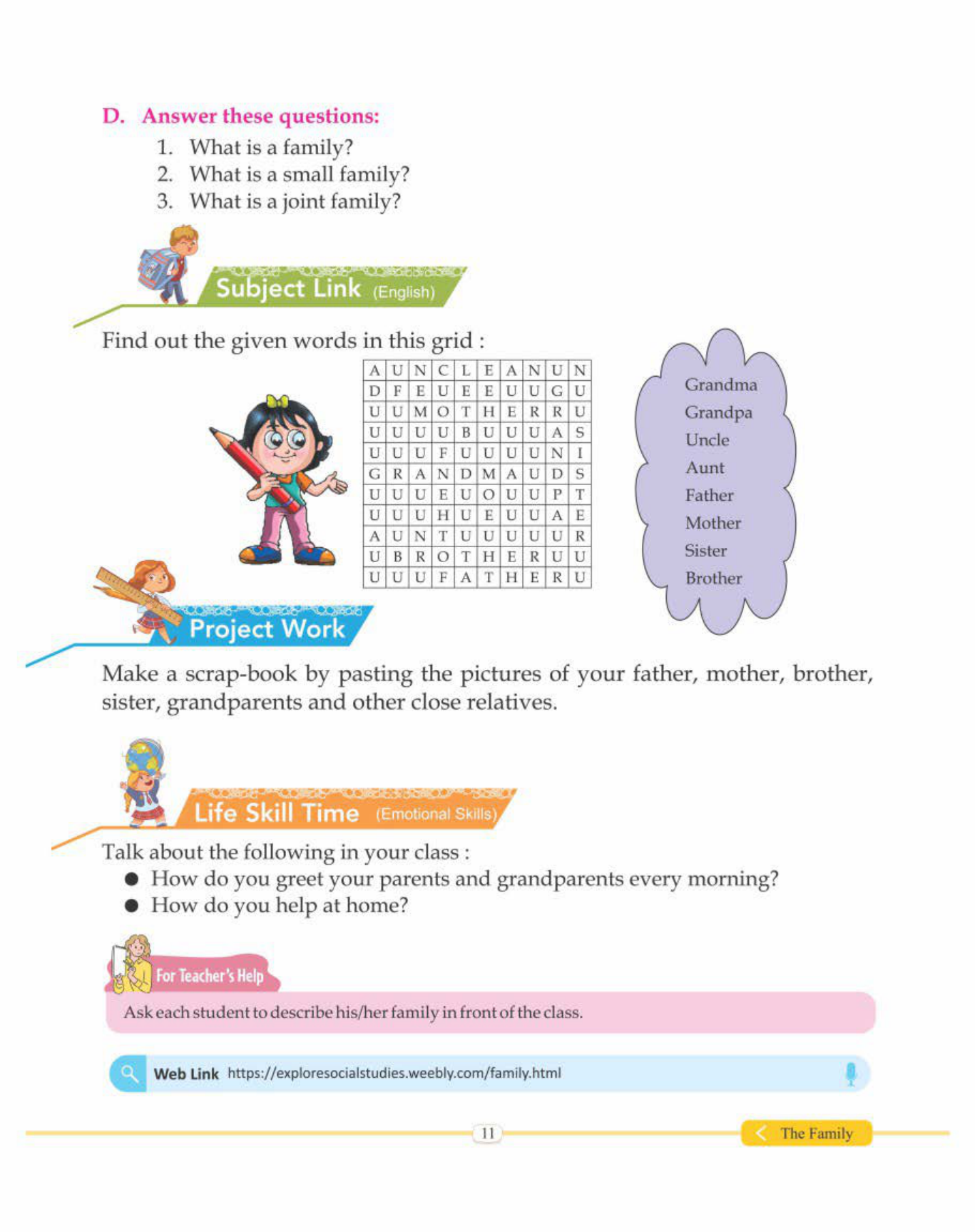 D. Answer these questions:

1. What is a family?
2. What is a small family?
3. What is a joint family?

Subject Link (English)

Find out the given words in this grid :

| A | U | N | C | L | E | A | N | U | N |
|---|---|---|---|---|---|---|---|---|---|
| D | F | E | U | E | E | U | U | G | U |
| U | U | M | O | T | H | E | R | R | U |
| U | U | U | U | B | U | U | U | A | S |
| U | U | U | F | U | U | U | U | N | I |
| G | R | A | N | D | M | A | U | D | S |
| U | U | U | E | U | O | U | U | P | T |
| U | U | U | H | U | E | U | U | A | E |
| A | U | N | T | U | U | U | U | U | R |
| U | B | R | O | T | H | E | R | U | U |
| U | U | U | F | A | T | H | E | R | U |

Grandma
Grandpa
Uncle
Aunt
Father
Mother
Sister
Brother

Project Work

Make a scrap-book by pasting the pictures of your father, mother, brother, sister, grandparents and other close relatives.

Life Skill Time (Emotional Skills)

Talk about the following in your class :
● How do you greet your parents and grandparents every morning?
● How do you help at home?

For Teacher's Help

Ask each student to describe his/her family in front of the class.

Web Link https://exploresocialstudies.weebly.com/family.html

11

The Family